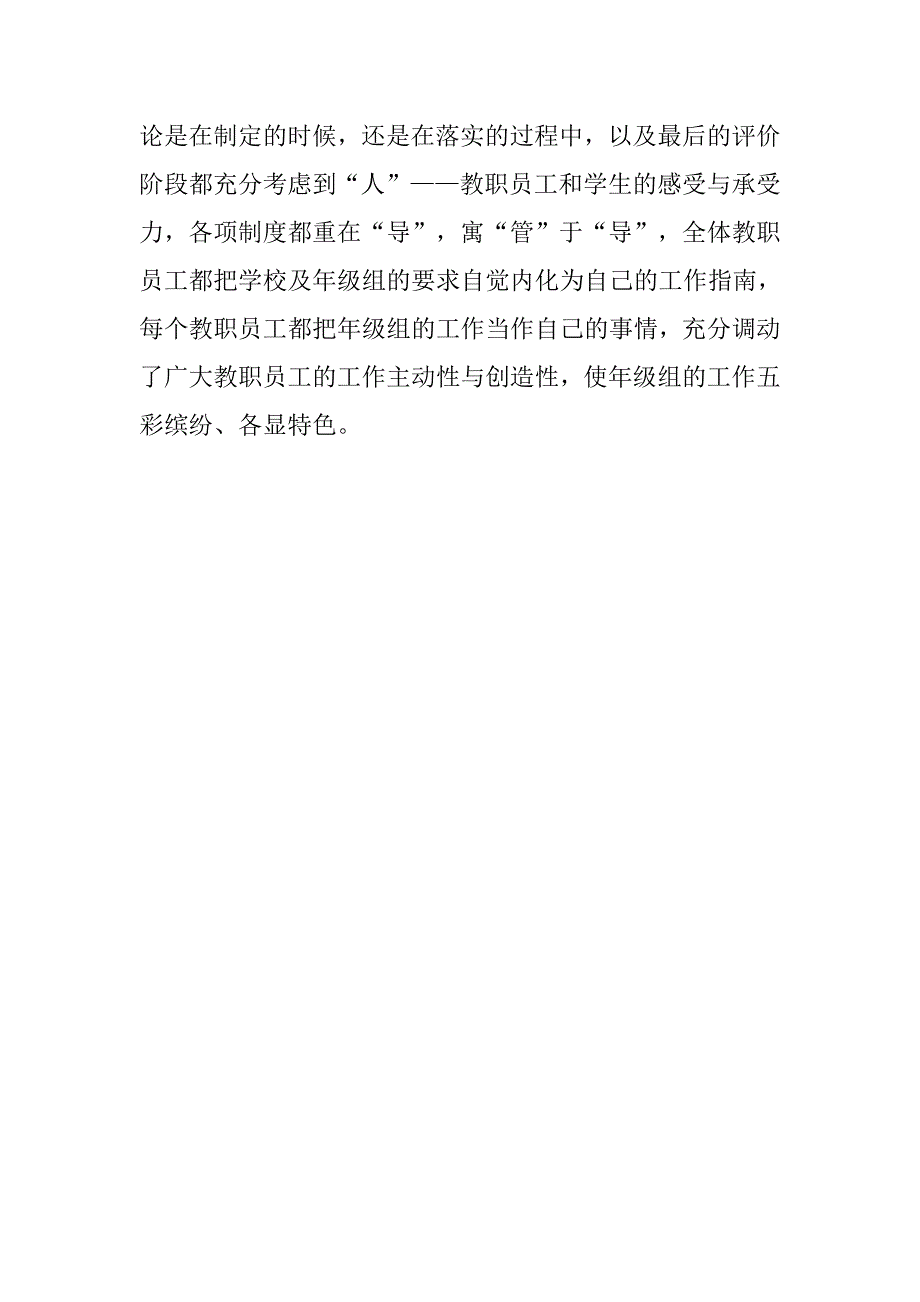 论是在制定的时候，还是在落实的过程中，以及最后的评价阶段都充分考虑到“人”——教职员工和学生的感受与承受力，各项制度都重在“导”，寓“管”于“导”，全体教职员工都把学校及年级组的要求自觉内化为自己的工作指南，每个教职员工都把年级组的工作当作自己的事情，充分调动了广大教职员工的工作主动性与创造性，使年级组的工作五彩缤纷、各显特色。